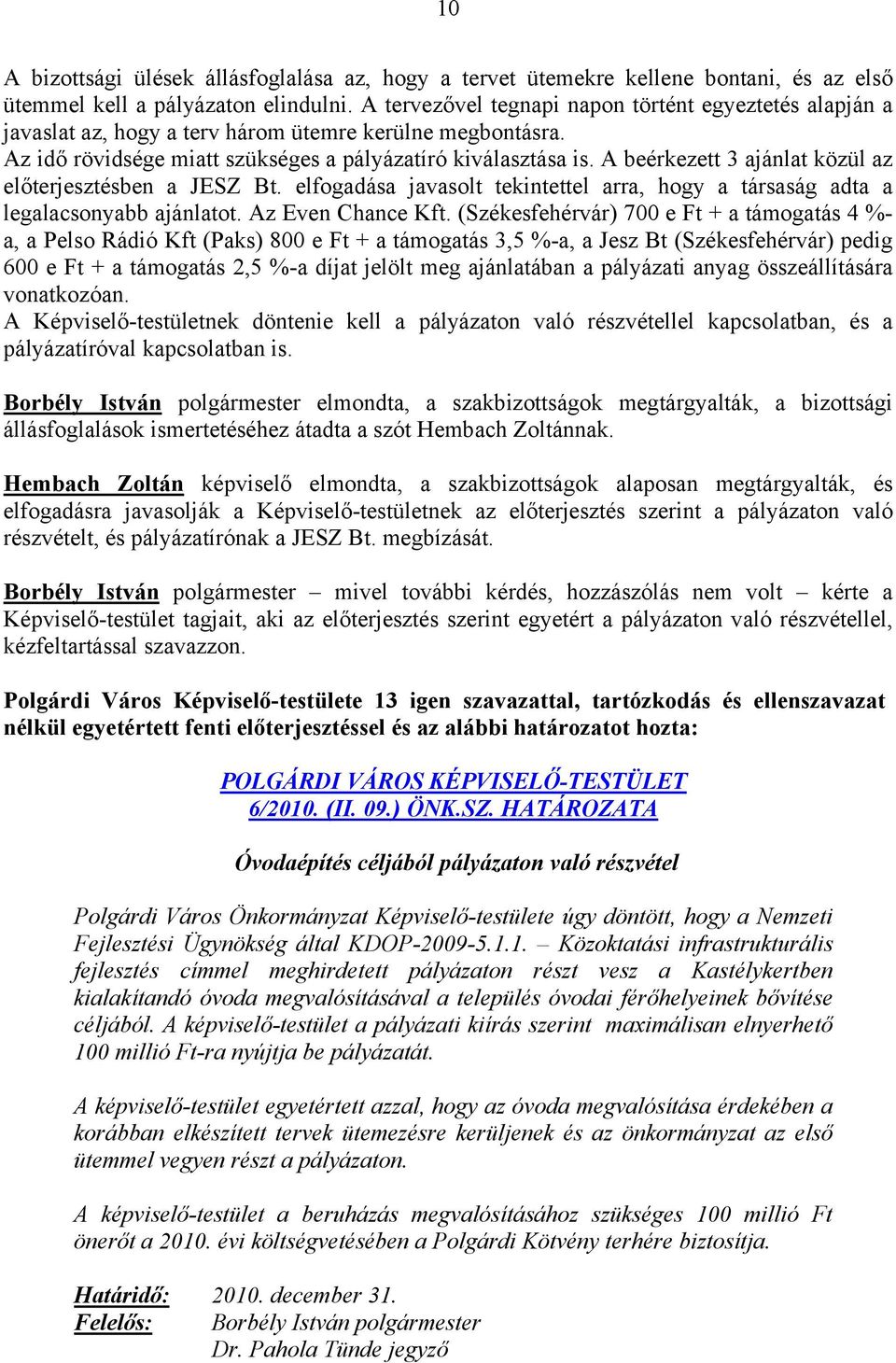 10

A bizottsági ülések állásfoglalása az, hogy a tervet ütemekre kellene bontani, és az első ütemmel kell a pályázaton elindulni. A tervezővel tegnapi napon történt egyeztetés alapján a javaslat az, hogy a terv három ütemre kerülne megbontásra.
Az idő rövidsége miatt szükséges a pályázatíró kiválasztása is. A beérkezett 3 ajánlat közül az előterjesztésben a JESZ Bt. elfogadása javasolt tekintettel arra, hogy a társaság adta a legalacsonyabb ajánlatot. Az Even Chance Kft. (Székesfehérvár) 700 e Ft + a támogatás 4 %-a, a Pelso Rádió Kft (Paks) 800 e Ft + a támogatás 3,5 %-a, a Jesz Bt (Székesfehérvár) pedig 600 e Ft + a támogatás 2,5 %-a díjat jelölt meg ajánlatában a pályázati anyag összeállítására vonatkozóan.
A Képviselő-testületnek döntenie kell a pályázaton való részvétellel kapcsolatban, és a pályázatíróval kapcsolatban is.

Borbély István polgármester elmondta, a szakbizottságok megtárgyalták, a bizottsági állásfoglalások ismertetéséhez átadta a szót Hembach Zoltánnak.

Hembach Zoltán képviselő elmondta, a szakbizottságok alaposan megtárgyalták, és elfogadásra javasolják a Képviselő-testületnek az előterjesztés szerint a pályázaton való részvételt, és pályázatírónak a JESZ Bt. megbízását.

Borbély István polgármester – mivel további kérdés, hozzászólás nem volt – kérte a Képviselő-testület tagjait, aki az előterjesztés szerint egyetért a pályázaton való részvétellel, kézfeltartással szavazzon.

Polgárdi Város Képviselő-testülete 13 igen szavazattal, tartózkodás és ellenszavazat nélkül egyetértett fenti előterjesztéssel és az alábbi határozatot hozta:

POLGÁRDI VÁROS KÉPVISELŐ-TESTÜLET
6/2010. (II. 09.) ÖNK.SZ. HATÁROZATA

Óvodaépítés céljából pályázaton való részvétel

Polgárdi Város Önkormányzat Képviselő-testülete úgy döntött, hogy a Nemzeti Fejlesztési Ügynökség által KDOP-2009-5.1.1. – Közoktatási infrastrukturális fejlesztés címmel meghirdetett pályázaton részt vesz a Kastélykertben kialakítandó óvoda megvalósításával a település óvodai férőhelyeinek bővítése céljából. A képviselő-testület a pályázati kiírás szerint maximálisan elnyerhető 100 millió Ft-ra nyújtja be pályázatát.

A képviselő-testület egyetértett azzal, hogy az óvoda megvalósítása érdekében a korábban elkészített tervek ütemezésre kerüljenek és az önkormányzat az első ütemmel vegyen részt a pályázaton.

A képviselő-testület a beruházás megvalósításához szükséges 100 millió Ft önerőt a 2010. évi költségvetésében a Polgárdi Kötvény terhére biztosítja.

Határidő: 2010. december 31.
Felelős: Borbély István polgármester
Dr. Pahola Tünde jegyző